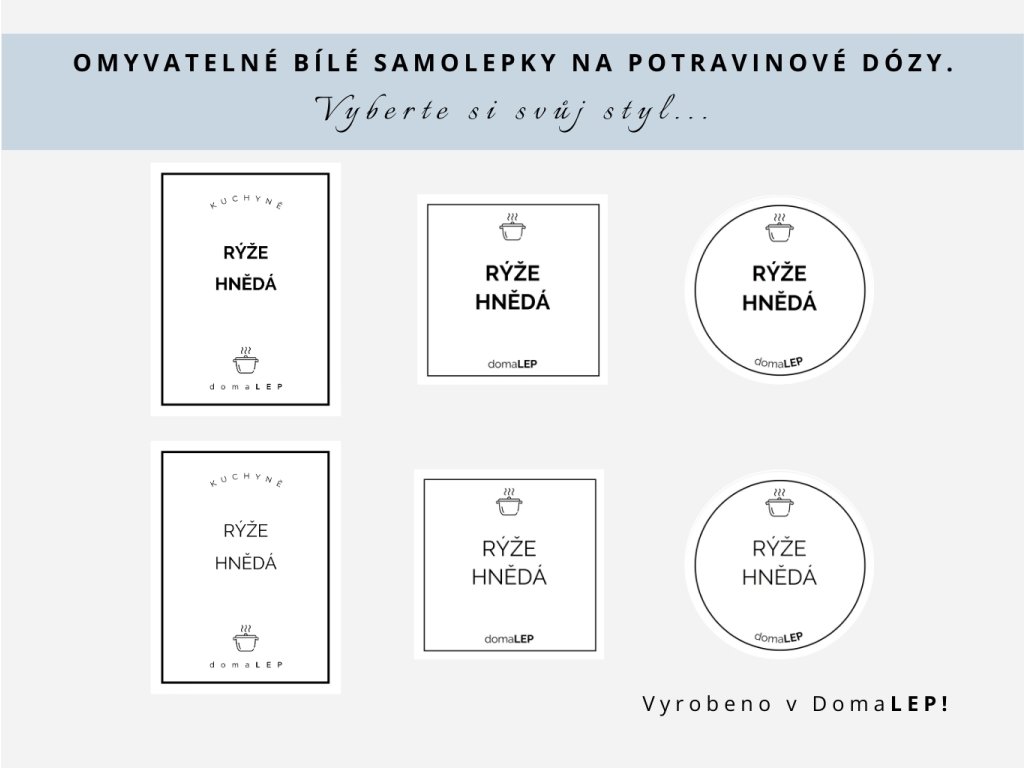 OMYVATELNÉ BÍLÉ SAMOLEPKY NA POTRAVINOVÉ DÓZY.

Vyberte si svůj styl...

KUCHYNĚ

RÝŽE HNĚDÁ

domaLEP

RÝŽE HNĚDÁ

domaLEP

RÝŽE HNĚDÁ

domaLEP

KUCHYNĚ

RÝŽE HNĚDÁ

domaLEP

RÝŽE HNĚDÁ

domaLEP

RÝŽE HNĚDÁ

domaLEP

Vyrobeno v DomaLEP!